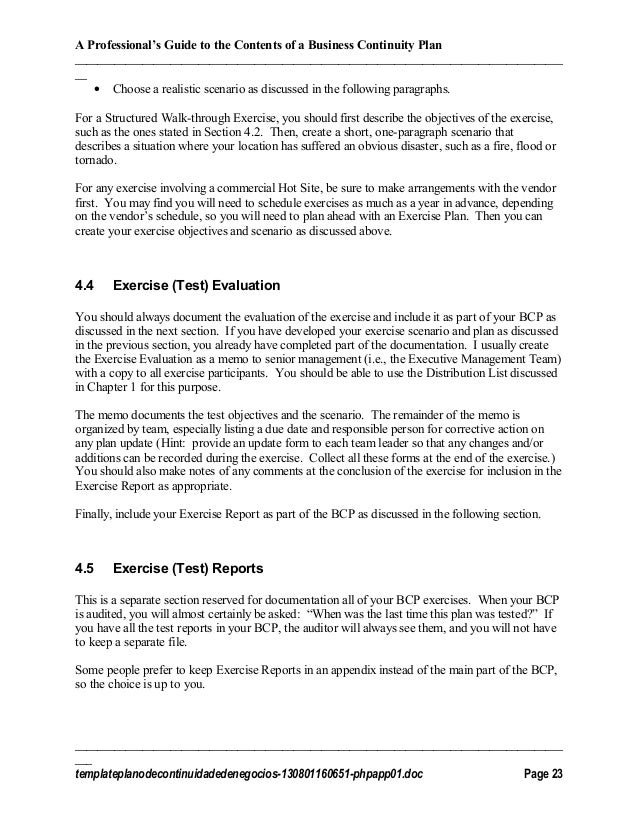 A Professional's Guide to the Contents of a Business Continuity Plan

• Choose a realistic scenario as discussed in the following paragraphs.

For a Structured Walk-through Exercise, you should first describe the objectives of the exercise, such as the ones stated in Section 4.2. Then, create a short, one-paragraph scenario that describes a situation where your location has suffered an obvious disaster, such as a fire, flood or tornado.

For any exercise involving a commercial Hot Site, be sure to make arrangements with the vendor first. You may find you will need to schedule exercises as much as a year in advance, depending on the vendor's schedule, so you will need to plan ahead with an Exercise Plan. Then you can create your exercise objectives and scenario as discussed above.

4.4 Exercise (Test) Evaluation

You should always document the evaluation of the exercise and include it as part of your BCP as discussed in the next section. If you have developed your exercise scenario and plan as discussed in the previous section, you already have completed part of the documentation. I usually create the Exercise Evaluation as a memo to senior management (i.e., the Executive Management Team) with a copy to all exercise participants. You should be able to use the Distribution List discussed in Chapter 1 for this purpose.

The memo documents the test objectives and the scenario. The remainder of the memo is organized by team, especially listing a due date and responsible person for corrective action on any plan update (Hint: provide an update form to each team leader so that any changes and/or additions can be recorded during the exercise. Collect all these forms at the end of the exercise.) You should also make notes of any comments at the conclusion of the exercise for inclusion in the Exercise Report as appropriate.

Finally, include your Exercise Report as part of the BCP as discussed in the following section.

4.5 Exercise (Test) Reports

This is a separate section reserved for documentation all of your BCP exercises. When your BCP is audited, you will almost certainly be asked: "When was the last time this plan was tested?" If you have all the test reports in your BCP, the auditor will always see them, and you will not have to keep a separate file.

Some people prefer to keep Exercise Reports in an appendix instead of the main part of the BCP, so the choice is up to you.

templateplanodecontinuidadedenegocios-130801160651-phpapp01.doc Page 23